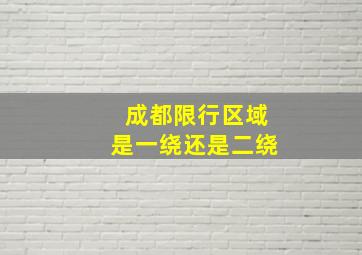 成都限行区域
是一绕还是二绕